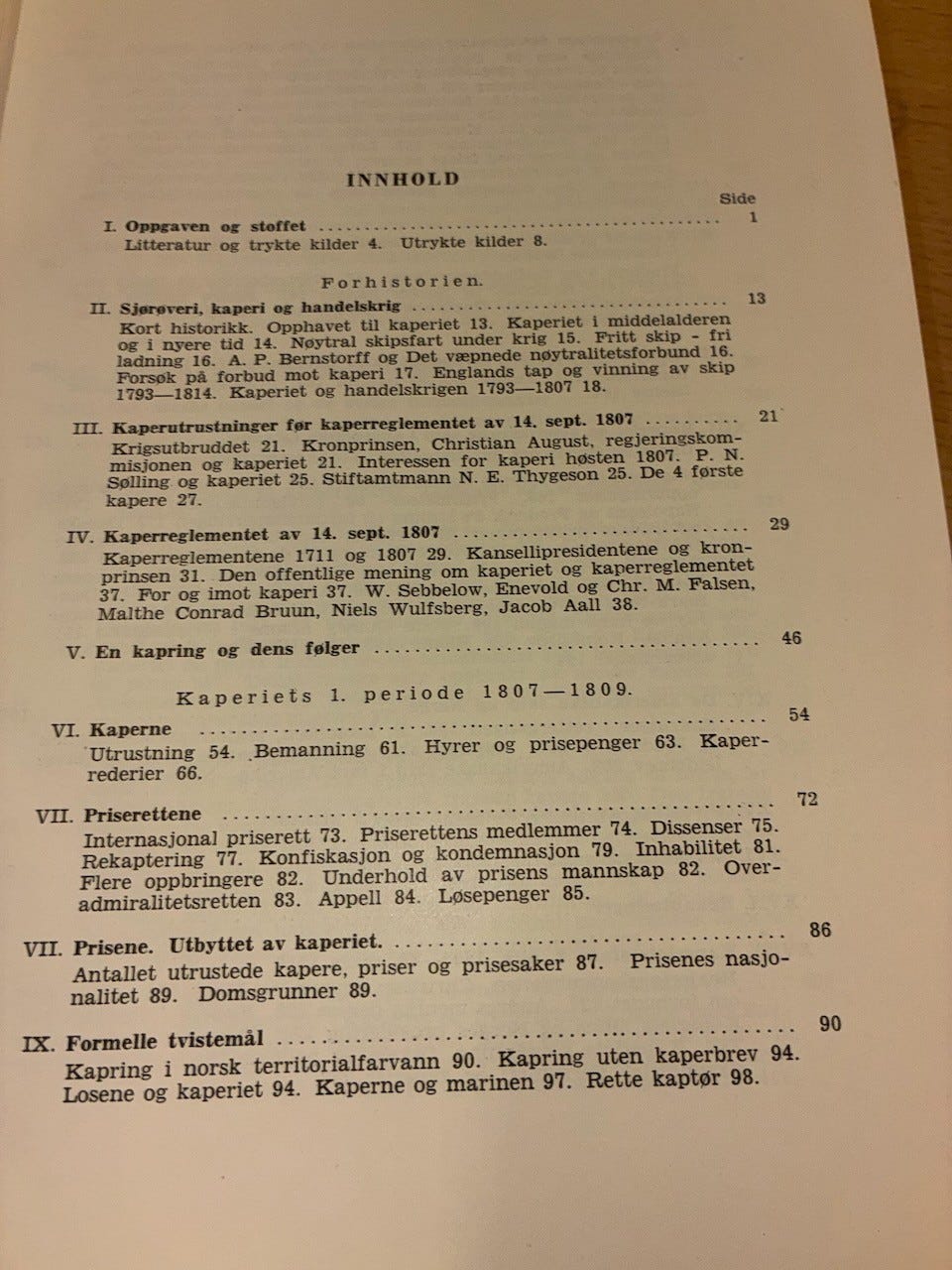 INNHOLD

Side

I. Oppgaven og stoffet 1
Litteratur og trykte kilder 4. Utrykte kilder 8.

Forhistorien.

II. Sjørøveri, kaperi og handelskrig 13
Kort historikk. Opphavet til kaperiet 13. Kaperiet i middelalderen og i nyere tid 14. Nøytral skipsfart under krig 15. Fritt skip - fri ladning 16. A. P. Bernstorff og Det væpnede nøytralitetsforbund 16. Forsøk på forbud mot kaperi 17. Englands tap og vinning av skip 1793—1814. Kaperiet og handelskrigen 1793—1807 18.

III. Kaperutrustninger før kaperreglementet av 14. sept. 1807 21
Krigsutbruddet 21. Kronprinsen, Christian August, regjeringskommisjonen og kaperiet 21. Interessen for kaperi høsten 1807. P. N. Sølling og kaperiet 25. Stiftamtmann N. E. Thygeson 25. De 4 første kapere 27.

IV. Kaperreglementet av 14. sept. 1807 29
Kaperreglementene 1711 og 1807 29. Kansellipresidentene og kronprinsen 31. Den offentlige mening om kaperiet og kaperreglementet 37. For og imot kaperi 37. W. Sebbelow, Enevold og Chr. M. Falsen, Malthe Conrad Bruun, Niels Wulfsberg, Jacob Aall 38.

V. En kapring og dens følger 46

Kaperiets 1. periode 1807—1809.

VI. Kaperne 54
Utrustning 54. Bemanning 61. Hyrer og prisepenger 63. Kaperrederier 66.

VII. Priserettene 72
Internasjonal priserett 73. Priserettens medlemmer 74. Dissenser 75. Rekaptering 77. Konfiskasjon og kondemnasjon 79. Inhabilitet 81. Flere oppbringere 82. Underhold av prisens mannskap 82. Overadmiralitetsretten 83. Appell 84. Løsepenger 85.

VII. Prisene. Utbyttet av kaperiet. 86
Antallet utrustede kapere, priser og prisesaker 87. Prisenes nasjonalitet 89. Domsgrunner 89.

IX. Formelle tvistemål 90
Kapring i norsk territorialfarvann 90. Kapring uten kaperbrev 94. Losene og kaperiet 94. Kaperne og marinen 97. Rette kaptør 98.